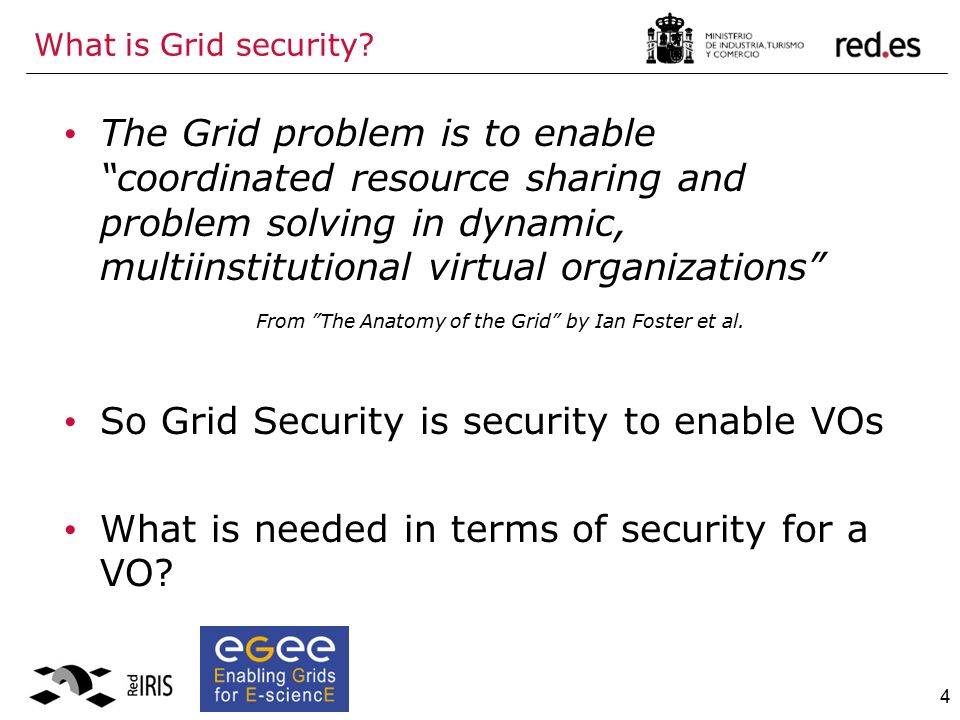 What is Grid security?

MINISTERIO DE INDUSTRIA, TURISMO Y COMERCIO

red.es

• The Grid problem is to enable “coordinated resource sharing and problem solving in dynamic, multiinstitutional virtual organizations”

From ”The Anatomy of the Grid” by Ian Foster et al.

• So Grid Security is security to enable VOs

• What is needed in terms of security for a VO?

Red IRIS

egee Enabling Grids for E-sciencE

4